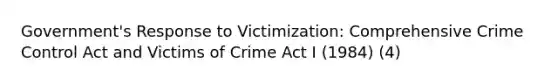 Government's Response to Victimization: Comprehensive Crime Control Act and Victims of Crime Act I (1984) (4)